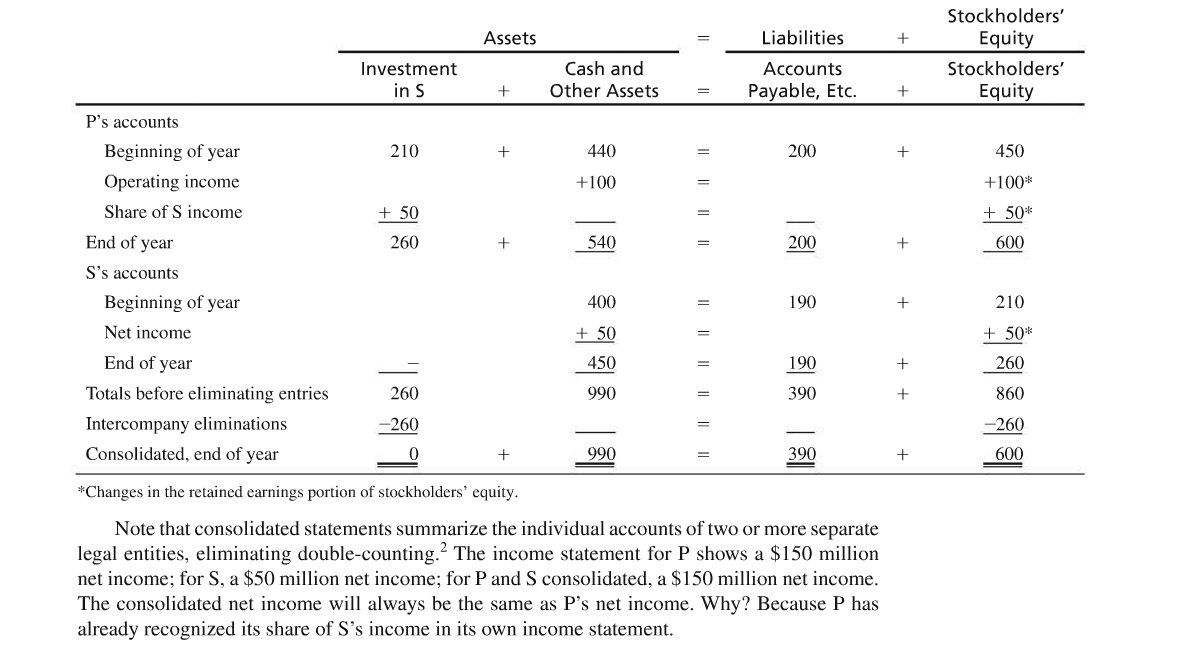 | | Assets | | | = | Liabilities | + | Stockholders' Equity |
|---|---|---|---|---|---|---|---|
| | Investment in S | + | Cash and Other Assets | = | Accounts Payable, Etc. | + | Stockholders' Equity |
| P's accounts | | | | | | | |
| Beginning of year | 210 | + | 440 | = | 200 | + | 450 |
| Operating income | | | +100 | = | | | +100* |
| Share of S income | + 50 | | | = | | | + 50* |
| End of year | 260 | + | 540 | = | 200 | + | 600 |
| S's accounts | | | | | | | |
| Beginning of year | | | 400 | = | 190 | + | 210 |
| Net income | | | + 50 | = | | | + 50* |
| End of year | – | | 450 | = | 190 | + | 260 |
| Totals before eliminating entries | 260 | | 990 | = | 390 | + | 860 |
| Intercompany eliminations | −260 | | | = | | | −260 |
| Consolidated, end of year | 0 | + | 990 | = | 390 | + | 600 |

*Changes in the retained earnings portion of stockholders' equity.

Note that consolidated statements summarize the individual accounts of two or more separate legal entities, eliminating double-counting.$^2$ The income statement for P shows a \$150 million net income; for S, a \$50 million net income; for P and S consolidated, a \$150 million net income. The consolidated net income will always be the same as P's net income. Why? Because P has already recognized its share of S's income in its own income statement.